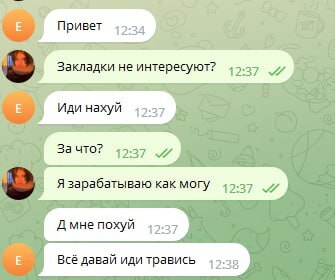 E
Привет 12:34

Закладки не интересуют? 12:37

E
Иди нахуй 12:37

За что? 12:37

Я зарабатываю как могу 12:37

Д мне похуй 12:37

E
Всё давай иди травись 12:38